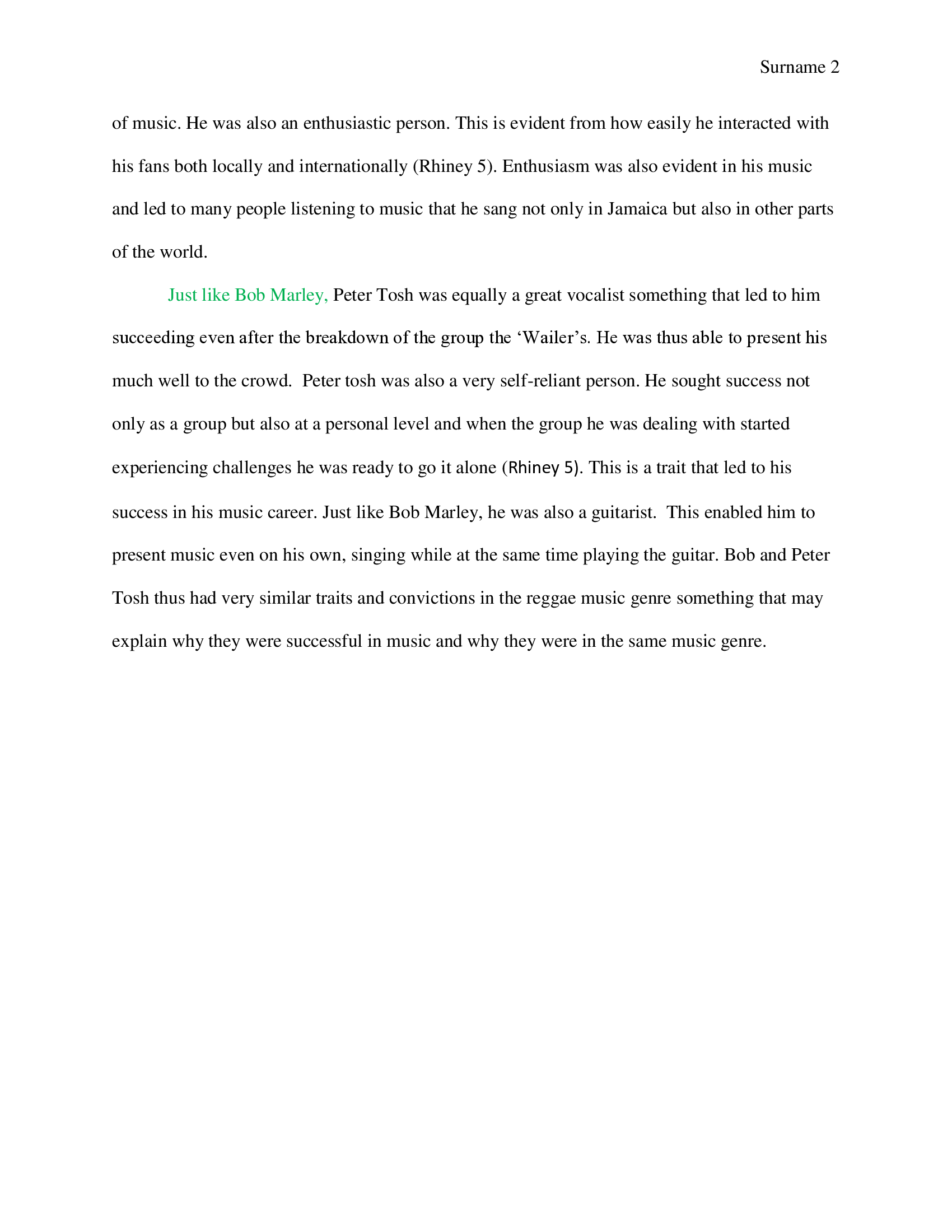 Surname 2

of music. He was also an enthusiastic person. This is evident from how easily he interacted with his fans both locally and internationally (Rhiney 5). Enthusiasm was also evident in his music and led to many people listening to music that he sang not only in Jamaica but also in other parts of the world.

Just like Bob Marley, Peter Tosh was equally a great vocalist something that led to him succeeding even after the breakdown of the group the ‘Wailer’s. He was thus able to present his much well to the crowd. Peter tosh was also a very self-reliant person. He sought success not only as a group but also at a personal level and when the group he was dealing with started experiencing challenges he was ready to go it alone (Rhiney 5). This is a trait that led to his success in his music career. Just like Bob Marley, he was also a guitarist. This enabled him to present music even on his own, singing while at the same time playing the guitar. Bob and Peter Tosh thus had very similar traits and convictions in the reggae music genre something that may explain why they were successful in music and why they were in the same music genre.